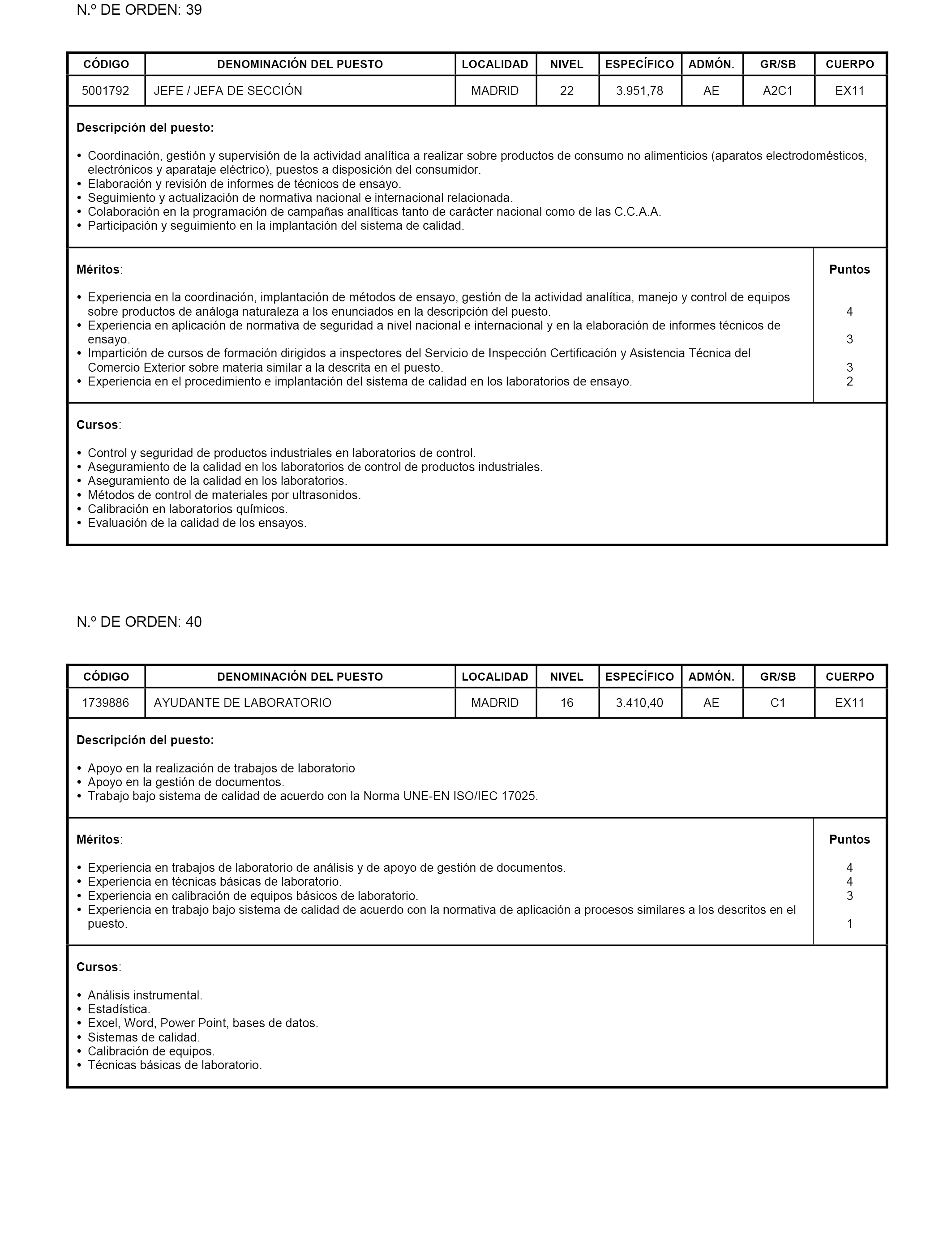 N.º DE ORDEN: 39

| CÓDIGO | DENOMINACIÓN DEL PUESTO | LOCALIDAD | NIVEL | ESPECÍFICO | ADMÓN. | GR/SB | CUERPO |
|---|---|---|---|---|---|---|---|
| 5001792 | JEFE / JEFA DE SECCIÓN | MADRID | 22 | 3.951,78 | AE | A2C1 | EX11 |

Descripción del puesto:

• Coordinación, gestión y supervisión de la actividad analítica a realizar sobre productos de consumo no alimenticios (aparatos electrodomésticos, electrónicos y aparataje eléctrico), puestos a disposición del consumidor.
• Elaboración y revisión de informes de técnicos de ensayo.
• Seguimiento y actualización de normativa nacional e internacional relacionada.
• Colaboración en la programación de campañas analíticas tanto de carácter nacional como de las C.C.A.A.
• Participación y seguimiento en la implantación del sistema de calidad.

| Méritos: | Puntos |
|---|---|
| • Experiencia en la coordinación, implantación de métodos de ensayo, gestión de la actividad analítica, manejo y control de equipos sobre productos de análoga naturaleza a los enunciados en la descripción del puesto. | 4 |
| • Experiencia en aplicación de normativa de seguridad a nivel nacional e internacional y en la elaboración de informes técnicos de ensayo. | 3 |
| • Impartición de cursos de formación dirigidos a inspectores del Servicio de Inspección Certificación y Asistencia Técnica del Comercio Exterior sobre materia similar a la descrita en el puesto. | 3 |
| • Experiencia en el procedimiento e implantación del sistema de calidad en los laboratorios de ensayo. | 2 |

Cursos:

• Control y seguridad de productos industriales en laboratorios de control.
• Aseguramiento de la calidad en los laboratorios de control de productos industriales.
• Aseguramiento de la calidad en los laboratorios.
• Métodos de control de materiales por ultrasonidos.
• Calibración en laboratorios químicos.
• Evaluación de la calidad de los ensayos.

N.º DE ORDEN: 40

| CÓDIGO | DENOMINACIÓN DEL PUESTO | LOCALIDAD | NIVEL | ESPECÍFICO | ADMÓN. | GR/SB | CUERPO |
|---|---|---|---|---|---|---|---|
| 1739886 | AYUDANTE DE LABORATORIO | MADRID | 16 | 3.410,40 | AE | C1 | EX11 |

Descripción del puesto:

• Apoyo en la realización de trabajos de laboratorio
• Apoyo en la gestión de documentos.
• Trabajo bajo sistema de calidad de acuerdo con la Norma UNE-EN ISO/IEC 17025.

| Méritos: | Puntos |
|---|---|
| • Experiencia en trabajos de laboratorio de análisis y de apoyo de gestión de documentos. | 4 |
| • Experiencia en técnicas básicas de laboratorio. | 4 |
| • Experiencia en calibración de equipos básicos de laboratorio. | 3 |
| • Experiencia en trabajo bajo sistema de calidad de acuerdo con la normativa de aplicación a procesos similares a los descritos en el puesto. | 1 |

Cursos:

• Análisis instrumental.
• Estadística.
• Excel, Word, Power Point, bases de datos.
• Sistemas de calidad.
• Calibración de equipos.
• Técnicas básicas de laboratorio.